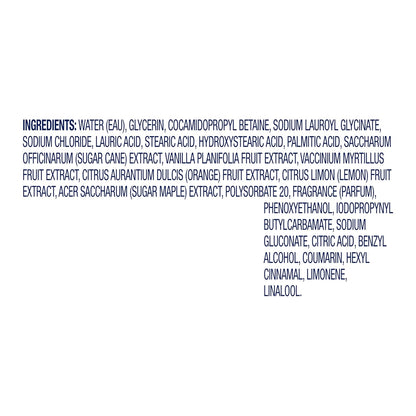 INGREDIENTS: WATER (EAU), GLYCERIN, COCAMIDOPROPYL BETAINE, SODIUM LAUROYL GLYCINATE, SODIUM CHLORIDE, LAURIC ACID, STEARIC ACID, HYDROXYSTEARIC ACID, PALMITIC ACID, SACCHARUM OFFICINARUM (SUGAR CANE) EXTRACT, VANILLA PLANIFOLIA FRUIT EXTRACT, VACCINIUM MYRTILLUS FRUIT EXTRACT, CITRUS AURANTIUM DULCIS (ORANGE) FRUIT EXTRACT, CITRUS LIMON (LEMON) FRUIT EXTRACT, ACER SACCHARUM (SUGAR MAPLE) EXTRACT, POLYSORBATE 20, FRAGRANCE (PARFUM), PHENOXYETHANOL, IODOPROPYNYL BUTYLCARBAMATE, SODIUM GLUCONATE, CITRIC ACID, BENZYL ALCOHOL, COUMARIN, HEXYL CINNAMAL, LIMONENE, LINALOOL.